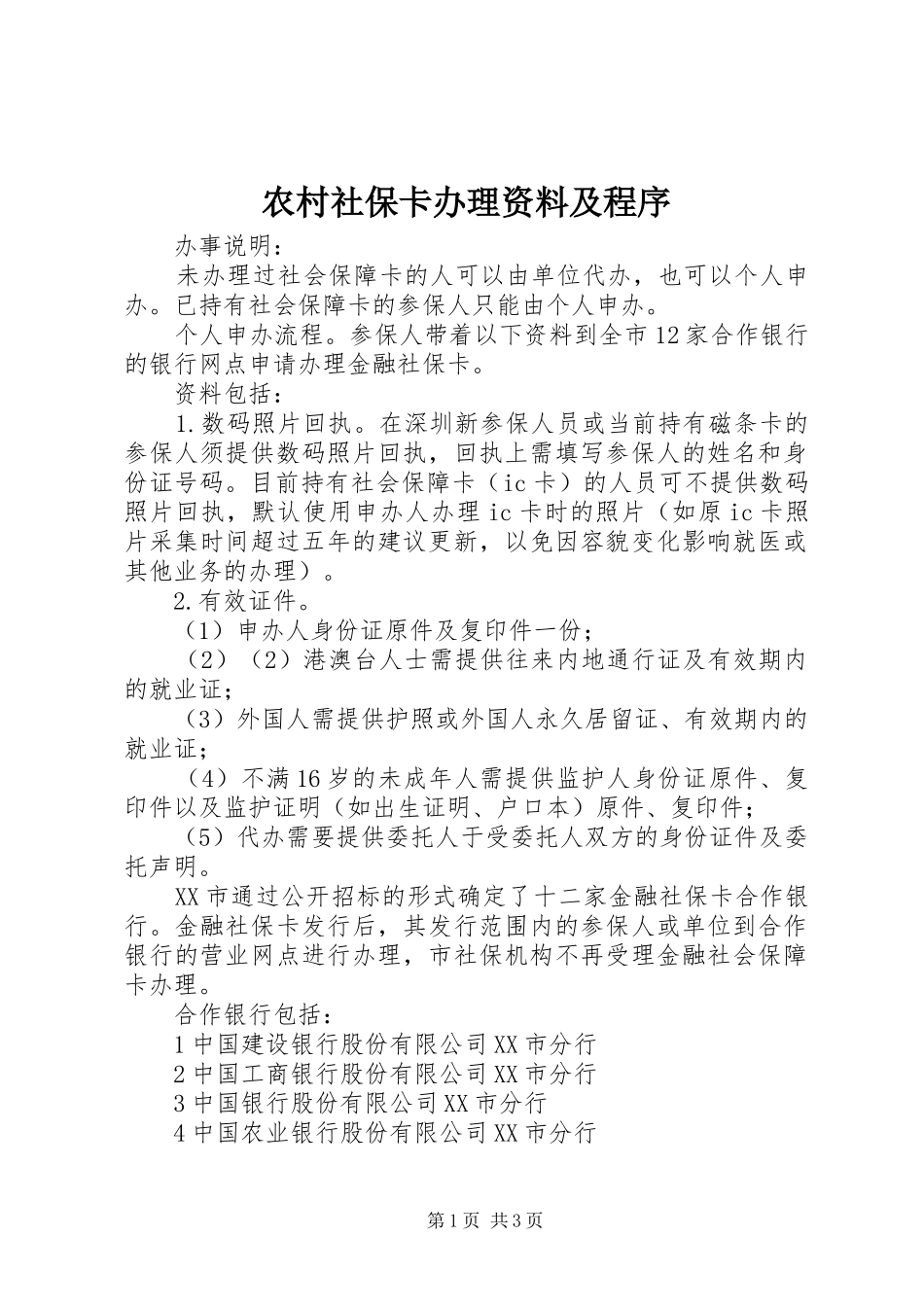 农村社保卡办理资料及程序

办事说明：

未办理过社会保障卡的人可以由单位代办，也可以个人申办。已持有社会保障卡的参保人只能由个人申办。

个人申办流程。参保人带着以下资料到全市12家合作银行的银行网点申请办理金融社保卡。

资料包括：

1.数码照片回执。在深圳新参保人员或当前持有磁条卡的参保人须提供数码照片回执，回执上需填写参保人的姓名和身份证号码。目前持有社会保障卡（ic卡）的人员可不提供数码照片回执，默认使用申办人办理ic卡时的照片（如原ic卡照片采集时间超过五年的建议更新，以免因容貌变化影响就医或其他业务的办理）。

2.有效证件。

（1）申办人身份证原件及复印件一份；

（2）（2）港澳台人士需提供往来内地通行证及有效期内的就业证；

（3）外国人需提供护照或外国人永久居留证、有效期内的就业证；

（4）不满16岁的未成年人需提供监护人身份证原件、复印件以及监护证明（如出生证明、户口本）原件、复印件；

（5）代办需要提供委托人于受委托人双方的身份证件及委托声明。

XX市通过公开招标的形式确定了十二家金融社保卡合作银行。金融社保卡发行后，其发行范围内的参保人或单位到合作银行的营业网点进行办理，市社保机构不再受理金融社会保障卡办理。

合作银行包括：

1中国建设银行股份有限公司XX市分行

2中国工商银行股份有限公司XX市分行

3中国银行股份有限公司XX市分行

4中国农业银行股份有限公司XX市分行

第1页 共3页